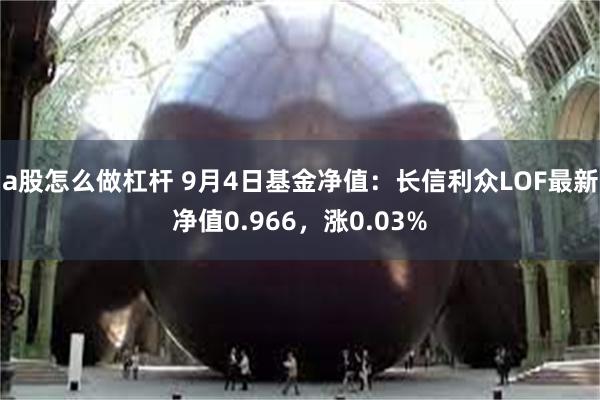 a股怎么做杠杆 9月4日基金净值：长信利众LOF最新净值0.966，涨0.03%